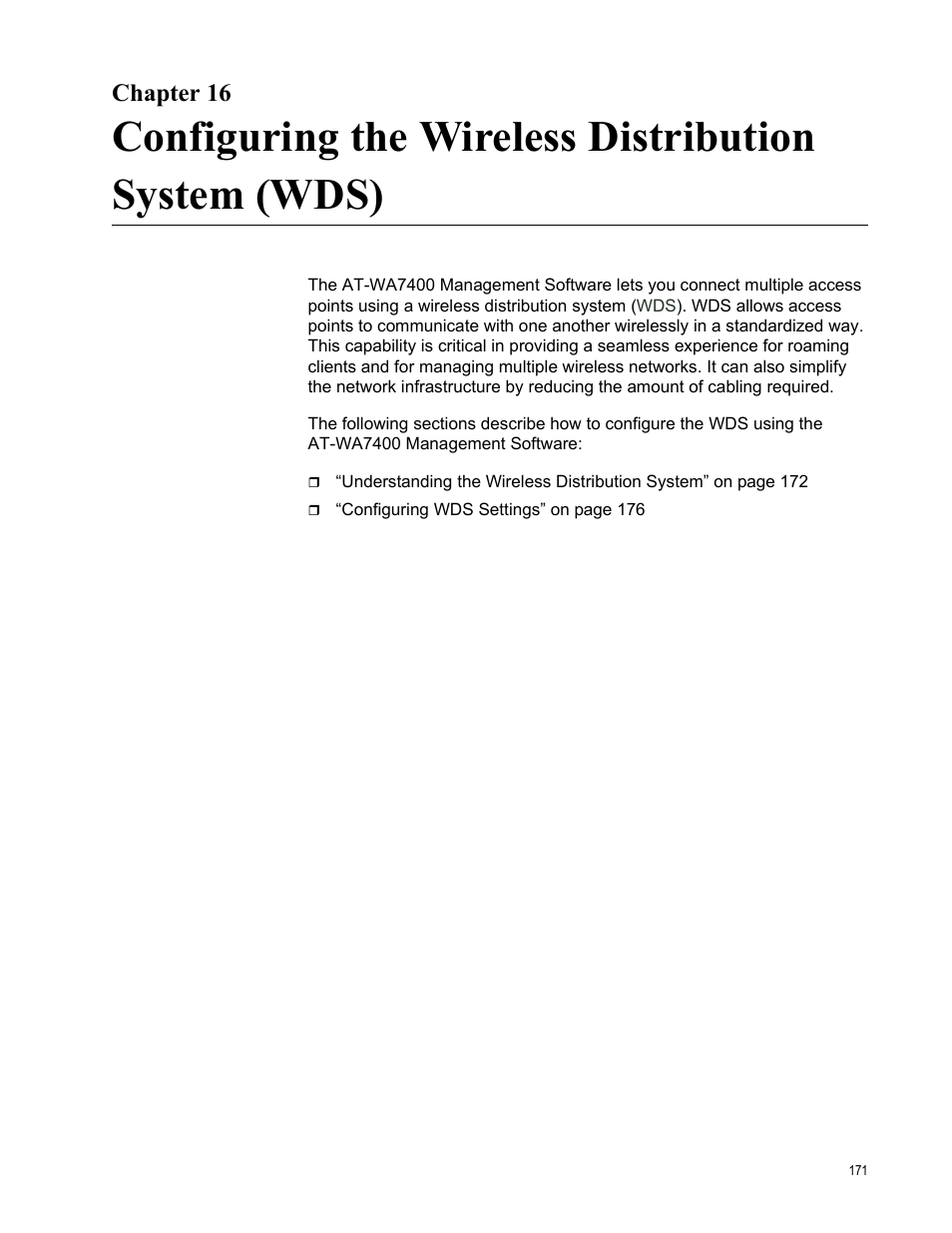 Chapter 16
Configuring the Wireless Distribution System (WDS)

The AT-WA7400 Management Software lets you connect multiple access points using a wireless distribution system (WDS). WDS allows access points to communicate with one another wirelessly in a standardized way. This capability is critical in providing a seamless experience for roaming clients and for managing multiple wireless networks. It can also simplify the network infrastructure by reducing the amount of cabling required.

The following sections describe how to configure the WDS using the AT-WA7400 Management Software:

❒ “Understanding the Wireless Distribution System” on page 172
❒ “Configuring WDS Settings” on page 176

171